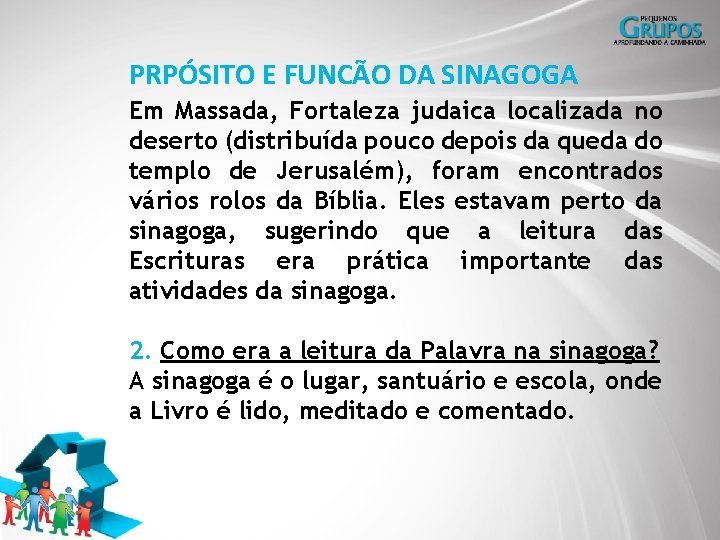 PEQUENOS GRUPOS
APROFUNDANDO A CAMINHADA

PRPÓSITO E FUNCÃO DA SINAGOGA

Em Massada, Fortaleza judaica localizada no deserto (distribuída pouco depois da queda do templo de Jerusalém), foram encontrados vários rolos da Bíblia. Eles estavam perto da sinagoga, sugerindo que a leitura das Escrituras era prática importante das atividades da sinagoga.

2. Como era a leitura da Palavra na sinagoga?
A sinagoga é o lugar, santuário e escola, onde a Livro é lido, meditado e comentado.